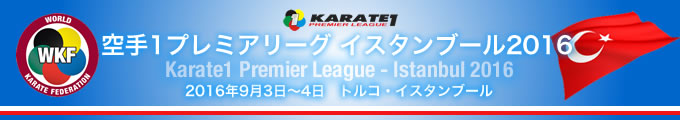 WORLD
WKF
KARATE FEDERATION

KARATE1
PREMIER LEAGUE

空手1プレミアリーグ イスタンブール2016
Karate1 Premier League - Istanbul 2016
2016年9月3日～4日　トルコ・イスタンブール